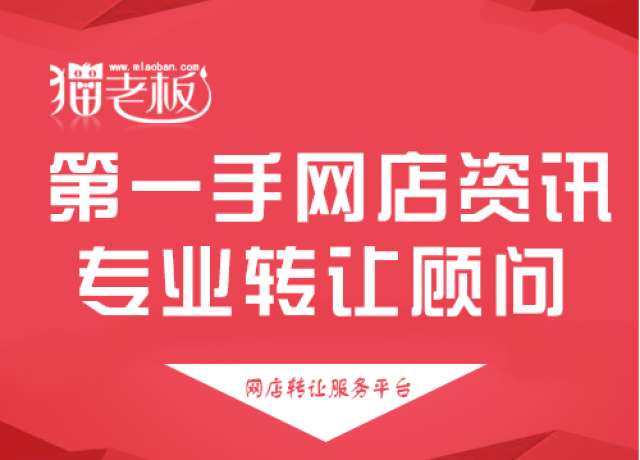 www.mlaoban.com
猫老板

第一手网店资讯
专业转让顾问

网店转让服务平台